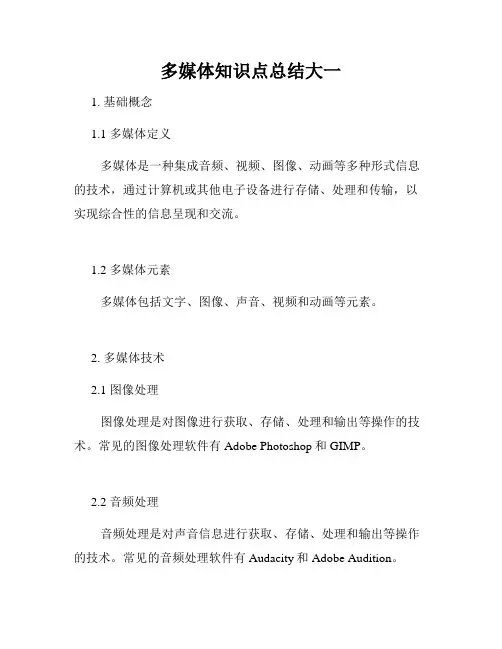 多媒体知识点总结大一

1. 基础概念

1.1 多媒体定义

多媒体是一种集成音频、视频、图像、动画等多种形式信息的技术，通过计算机或其他电子设备进行存储、处理和传输，以实现综合性的信息呈现和交流。

1.2 多媒体元素

多媒体包括文字、图像、声音、视频和动画等元素。

2. 多媒体技术

2.1 图像处理

图像处理是对图像进行获取、存储、处理和输出等操作的技术。常见的图像处理软件有 Adobe Photoshop 和 GIMP。

2.2 音频处理

音频处理是对声音信息进行获取、存储、处理和输出等操作的技术。常见的音频处理软件有 Audacity 和 Adobe Audition。